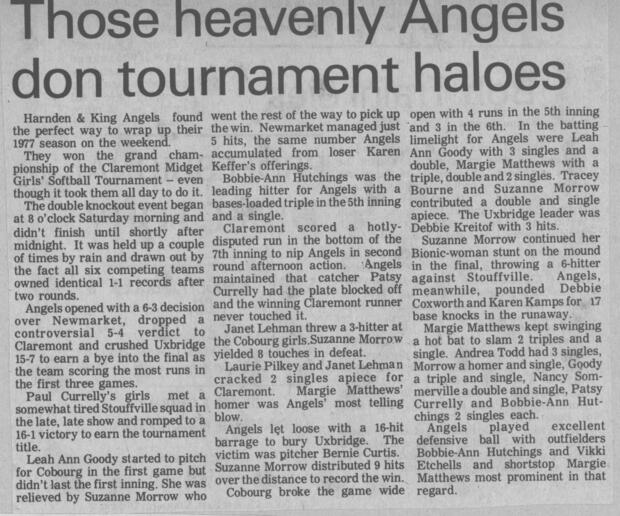 Those heavenly Angels don tournament haloes

Harnden & King Angels found the perfect way to wrap up their 1977 season on the weekend.

They won the grand championship of the Claremont Midget Girls' Softball Tournament – even though it took them all day to do it.

The double knockout event began at 8 o'clock Saturday morning and didn't finish until shortly after midnight. It was held up a couple of times by rain and drawn out by the fact all six competing teams owned identical 1-1 records after two rounds.

Angels opened with a 6-3 decision over Newmarket, dropped a controversial 5-4 verdict to Claremont and crushed Uxbridge 15-7 to earn a bye into the final as the team scoring the most runs in the first three games.

Paul Currelly's girls met a somewhat tired Stouffville squad in the late, late show and romped to a 16-1 victory to earn the tournament title.

Leah Ann Goody started to pitch for Cobourg in the first game but didn't last the first inning. She was relieved by Suzanne Morrow who went the rest of the way to pick up the win. Newmarket managed just 5 hits, the same number Angels accumulated from loser Karen Keffer's offerings.

Bobbie-Ann Hutchings was the leading hitter for Angels with a bases-loaded triple in the 5th inning and a single.

Claremont scored a hotly-disputed run in the bottom of the 7th inning to nip Angels in second round afternoon action. Angels maintained that catcher Patsy Currelly had the plate blocked off and the winning Claremont runner never touched it.

Janet Lehman threw a 3-hitter at the Cobourg girls.Suzanne Morrow yielded 8 touches in defeat.

Laurie Pilkey and Janet Lehman cracked 2 singles apiece for Claremont. Margie Matthews' homer was Angels' most telling blow.

Angels let loose with a 16-hit barrage to bury Uxbridge. The victim was pitcher Bernie Curtis. Suzanne Morrow distributed 9 hits over the distance to record the win.

Cobourg broke the game wide open with 4 runs in the 5th inning and 3 in the 6th. In the batting limelight for Angels were Leah Ann Goody with 3 singles and a double, Margie Matthews with a triple, double and 2 singles. Tracey Bourne and Suzanne Morrow contributed a double and single apiece. The Uxbridge leader was Debbie Kreitof with 3 hits.

Suzanne Morrow continued her Bionic-woman stunt on the mound in the final, throwing a 6-hitter against Stouffville. Angels, meanwhile, pounded Debbie Coxworth and Karen Kamps for 17 base knocks in the runaway.

Margie Matthews kept swinging a hot bat to slam 2 triples and a single. Andrea Todd had 3 singles, Morrow a homer and single, Goody a triple and single, Nancy Sommerville a double and single, Patsy Currelly and Bobbie-Ann Hutchings 2 singles each.

Angels played excellent defensive ball with outfielders Bobbie-Ann Hutchings and Vikki Etchells and shortstop Margie Matthews most prominent in that regard.